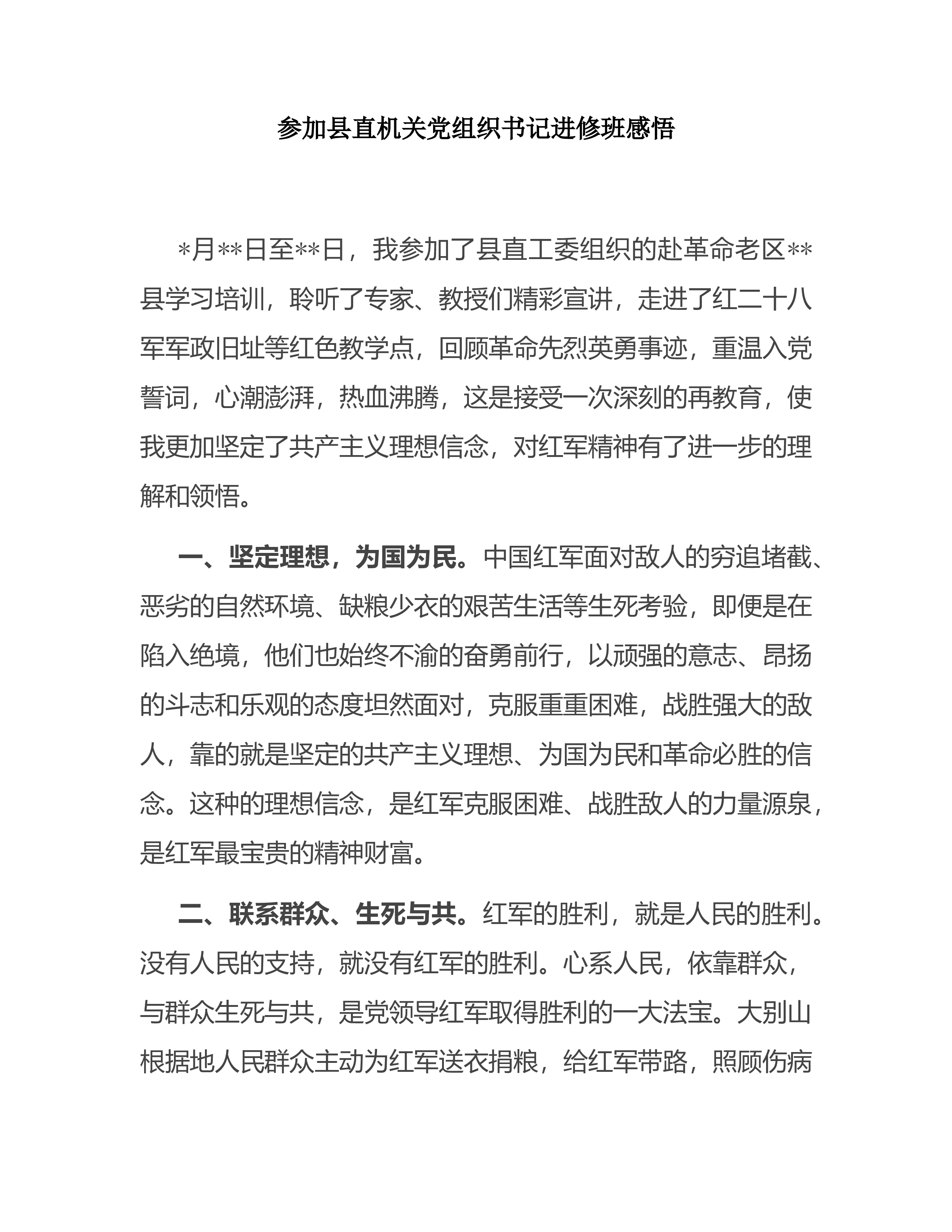 参加县直机关党组织书记进修班感悟

*月**日至**日，我参加了县直工委组织的赴革命老区**县学习培训，聆听了专家、教授们精彩宣讲，走进了红二十八军军政旧址等红色教学点，回顾革命先烈英勇事迹，重温入党誓词，心潮澎湃，热血沸腾，这是接受一次深刻的再教育，使我更加坚定了共产主义理想信念，对红军精神有了进一步的理解和领悟。

一、坚定理想，为国为民。中国红军面对敌人的穷追堵截、恶劣的自然环境、缺粮少衣的艰苦生活等生死考验，即便是在陷入绝境，他们也始终不渝的奋勇前行，以顽强的意志、昂扬的斗志和乐观的态度坦然面对，克服重重困难，战胜强大的敌人，靠的就是坚定的共产主义理想、为国为民和革命必胜的信念。这种的理想信念，是红军克服困难、战胜敌人的力量源泉，是红军最宝贵的精神财富。

二、联系群众、生死与共。红军的胜利，就是人民的胜利。没有人民的支持，就没有红军的胜利。心系人民，依靠群众，与群众生死与共，是党领导红军取得胜利的一大法宝。大别山根据地人民群众主动为红军送衣捐粮，给红军带路，照顾伤病